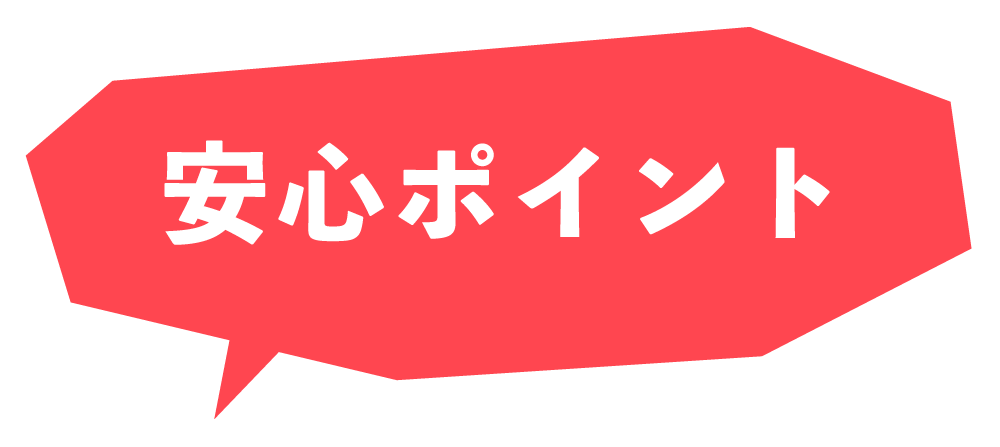 安心ポイント